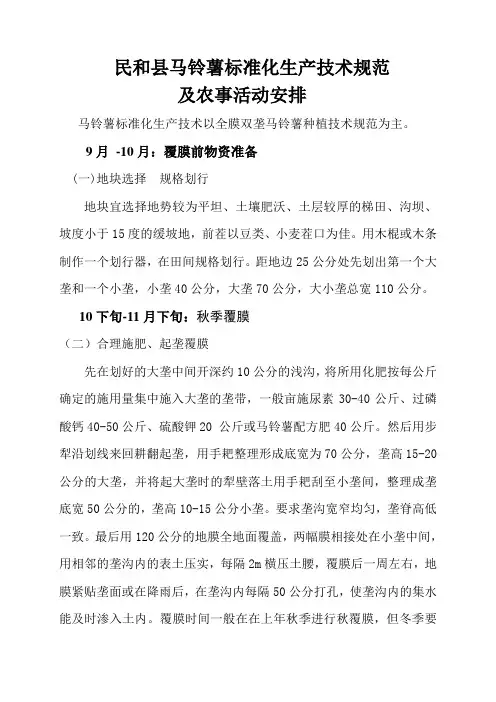 民和县马铃薯标准化生产技术规范
及农事活动安排

马铃薯标准化生产技术以全膜双垄马铃薯种植技术规范为主。

9 月 -10 月：覆膜前物资准备

(一)地块选择　规格划行

地块宜选择地势较为平坦、土壤肥沃、土层较厚的梯田、沟坝、坡度小于 15 度的缓坡地，前茬以豆类、小麦茬口为佳。用木棍或木条制作一个划行器，在田间规格划行。距地边 25 公分处先划出第一个大垄和一个小垄，小垄 40 公分，大垄 70 公分，大小垄总宽 110 公分。

10 下旬-11 月下旬：秋季覆膜

（二）合理施肥、起垄覆膜

先在划好的大垄中间开深约 10 公分的浅沟，将所用化肥按每公斤确定的施用量集中施入大垄的垄带，一般亩施尿素 30-40 公斤、过磷酸钙 40-50 公斤、硫酸钾 20 公斤或马铃薯配方肥 40 公斤。然后用步犁沿划线来回耕翻起垄，用手耙整理形成底宽为 70 公分，垄高 15-20 公分的大垄，并将起大垄时的犁壁落土用手耙刮至小垄间，整理成垄底宽 50 公分的，垄高 10-15 公分小垄。要求垄沟宽窄均匀，垄脊高低一致。最后用 120 公分的地膜全地面覆盖，两幅膜相接处在小垄中间，用相邻的垄沟内的表土压实，每隔 2m 横压土腰，覆膜后一周左右，地膜紧贴垄面或在降雨后，在垄沟内每隔 50 公分打孔，使垄沟内的集水能及时渗入土内。覆膜时间一般在在上年秋季进行秋覆膜，但冬季要